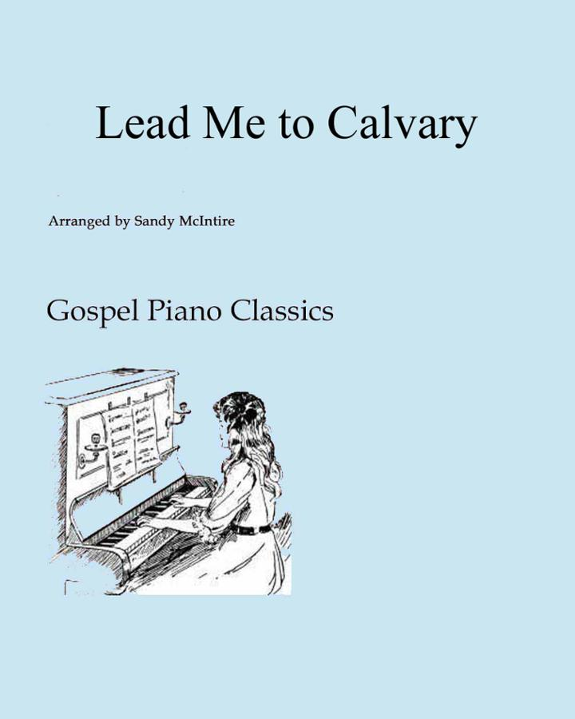 Lead Me to Calvary

Arranged by Sandy McIntire

Gospel Piano Classics